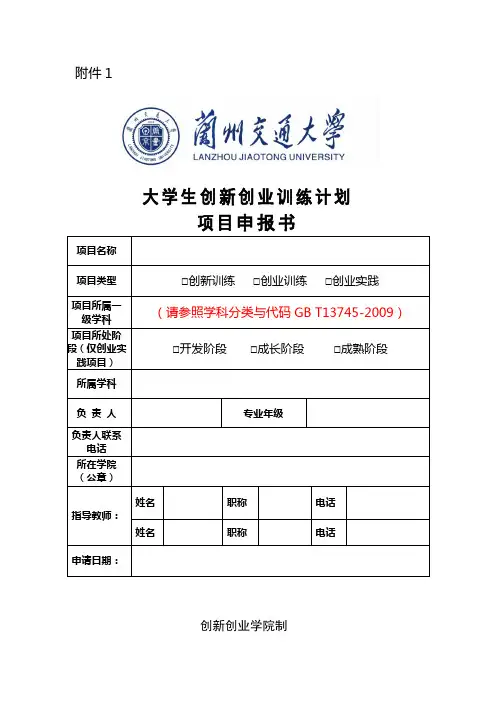 附件 1

蘭州交通大學
LANZHOU JIAOTONG UNIVERSITY

大学生创新创业训练计划
项目申报书

| 项目名称 | | | | | | |
|---|---|---|---|---|---|---|
| 项目类型 | □创新训练 □创业训练 □创业实践 | | | | | |
| 项目所属一级学科 | （请参照学科分类与代码 GB T13745-2009） | | | | | |
| 项目所处阶段（仅创业实践项目） | □开发阶段 □成长阶段 □成熟阶段 | | | | | |
| 所属学科 | | | | | | |
| 负 责 人 | | | 专业年级 | | | |
| 负责人联系电话 | | | | | | |
| 所在学院（公章） | | | | | | |
| 指导教师： | 姓名 | | 职称 | | 电话 | |
| | 姓名 | | 职称 | | 电话 | |
| 申请日期： | | | | | | |

创新创业学院制